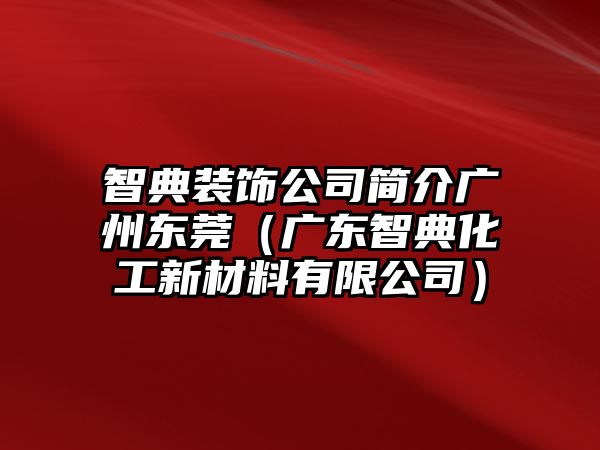 智典装饰公司简介广州东莞（广东智典化工新材料有限公司）